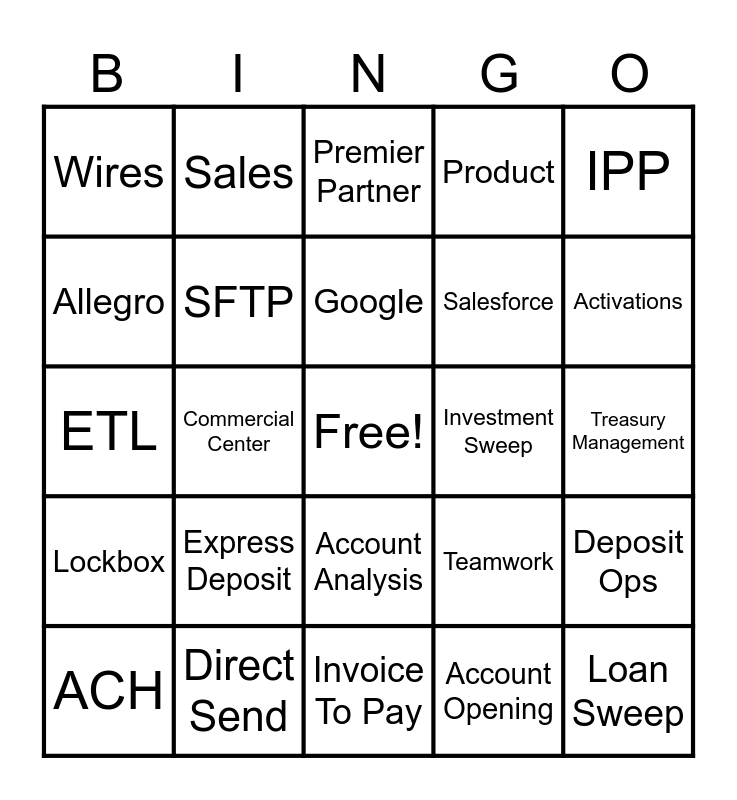 | B | I | N | G | O |
|---|---|---|---|---|
| Wires | Sales | Premier Partner | Product | IPP |
| Allegro | SFTP | Google | Salesforce | Activations |
| ETL | Commercial Center | Free! | Investment Sweep | Treasury Management |
| Lockbox | Express Deposit | Account Analysis | Teamwork | Deposit Ops |
| ACH | Direct Send | Invoice To Pay | Account Opening | Loan Sweep |